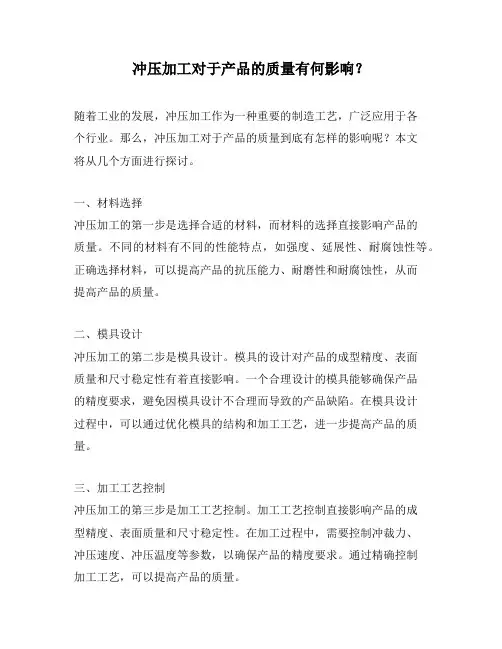 冲压加工对于产品的质量有何影响？

随着工业的发展，冲压加工作为一种重要的制造工艺，广泛应用于各个行业。那么，冲压加工对于产品的质量到底有怎样的影响呢？本文将从几个方面进行探讨。

一、材料选择
冲压加工的第一步是选择合适的材料，而材料的选择直接影响产品的质量。不同的材料有不同的性能特点，如强度、延展性、耐腐蚀性等。正确选择材料，可以提高产品的抗压能力、耐磨性和耐腐蚀性，从而提高产品的质量。

二、模具设计
冲压加工的第二步是模具设计。模具的设计对产品的成型精度、表面质量和尺寸稳定性有着直接影响。一个合理设计的模具能够确保产品的精度要求，避免因模具设计不合理而导致的产品缺陷。在模具设计过程中，可以通过优化模具的结构和加工工艺，进一步提高产品的质量。

三、加工工艺控制
冲压加工的第三步是加工工艺控制。加工工艺控制直接影响产品的成型精度、表面质量和尺寸稳定性。在加工过程中，需要控制冲裁力、冲压速度、冲压温度等参数，以确保产品的精度要求。通过精确控制加工工艺，可以提高产品的质量。